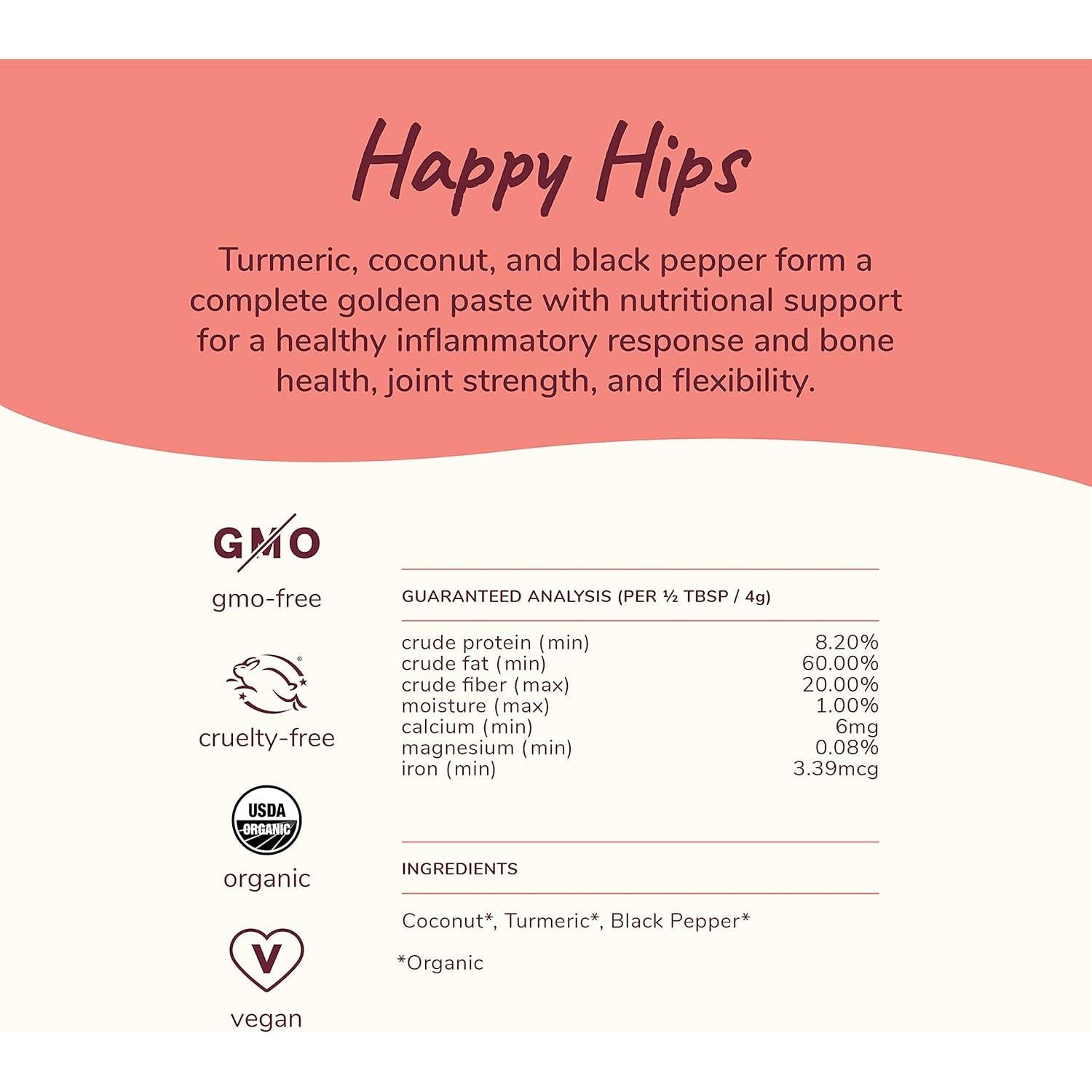 Happy Hips

Turmeric, coconut, and black pepper form a complete golden paste with nutritional support for a healthy inflammatory response and bone health, joint strength, and flexibility.

GMO
gmo-free

cruelty-free

USDA ORGANIC
organic

V
vegan

GUARANTEED ANALYSIS (PER ½ TBSP / 4g)

| | |
|---|---|
| crude protein (min) | 8.20% |
| crude fat (min) | 60.00% |
| crude fiber (max) | 20.00% |
| moisture (max) | 1.00% |
| calcium (min) | 6mg |
| magnesium (min) | 0.08% |
| iron (min) | 3.39mcg |

INGREDIENTS

Coconut*, Turmeric*, Black Pepper*

*Organic